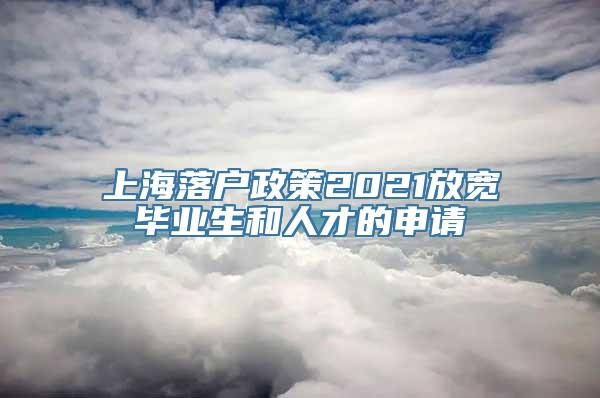 上海落户政策2021放宽毕业生和人才的申请